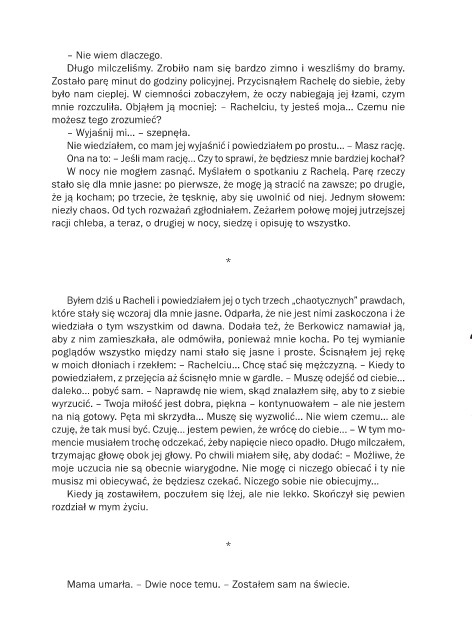 – Nie wiem dlaczego.

Długo milczeliśmy. Zrobiło nam się bardzo zimno i weszliśmy do bramy. Zostało parę minut do godziny policyjnej. Przycisnąłem Rachelę do siebie, żeby było nam cieplej. W ciemności zobaczyłem, że oczy nabiegają jej łzami, czym mnie rozczuliła. Objąłem ją mocniej: – Rachelciu, ty jesteś moja... Czemu nie możesz tego zrozumieć?

– Wyjaśnij mi... – szepnęła.

Nie wiedziałem, co mam jej wyjaśnić i powiedziałem po prostu... – Masz rację. Ona na to: – Jeśli mam rację... Czy to sprawi, że będziesz mnie bardziej kochał?

W nocy nie mogłem zasnąć. Myślałem o spotkaniu z Rachelą. Parę rzeczy stało się dla mnie jasne: po pierwsze, że mogę ją stracić na zawsze; po drugie, że ją kocham; po trzecie, że tęsknię, aby się uwolnić od niej. Jednym słowem: niezły chaos. Od tych rozważań zgłodniałem. Zeżarłem połowę mojej jutrzejszej racji chleba, a teraz, o drugiej w nocy, siedzę i opisuję to wszystko.

*

Byłem dziś u Racheli i powiedziałem jej o tych trzech „chaotycznych" prawdach, które stały się wczoraj dla mnie jasne. Odparła, że nie jest nimi zaskoczona i że wiedziała o tym wszystkim od dawna. Dodała też, że Berkowicz namawiał ją, aby z nim zamieszkała, ale odmówiła, ponieważ mnie kocha. Po tej wymianie poglądów wszystko między nami stało się jasne i proste. Ścisnąłem jej rękę w moich dłoniach i rzekłem: – Rachelciu... Chcę stać się mężczyzną. – Kiedy to powiedziałem, z przejęcia aż ścisnęło mnie w gardle. – Muszę odejść od ciebie... daleko... pobyć sam. – Naprawdę nie wiem, skąd znalazłem siłę, aby to z siebie wyrzucić. – Twoja miłość jest dobra, piękna – kontynuowałem – ale nie jestem na nią gotowy. Pęta mi skrzydła... Muszę się wyzwolić... Nie wiem czemu... ale czuję, że tak musi być. Czuję... jestem pewien, że wrócę do ciebie... – W tym momencie musiałem trochę odczekać, żeby napięcie nieco opadło. Długo milczałem, trzymając głowę obok jej głowy. Po chwili miałem siłę, aby dodać: – Możliwe, że moje uczucia nie są obecnie wiarygodne. Nie mogę ci niczego obiecać i ty nie musisz mi obiecywać, że będziesz czekać. Niczego sobie nie obiecujmy...

Kiedy ją zostawiłem, poczułem się lżej, ale nie lekko. Skończył się pewien rozdział w mym życiu.

*

Mama umarła. – Dwie noce temu. – Zostałem sam na świecie.